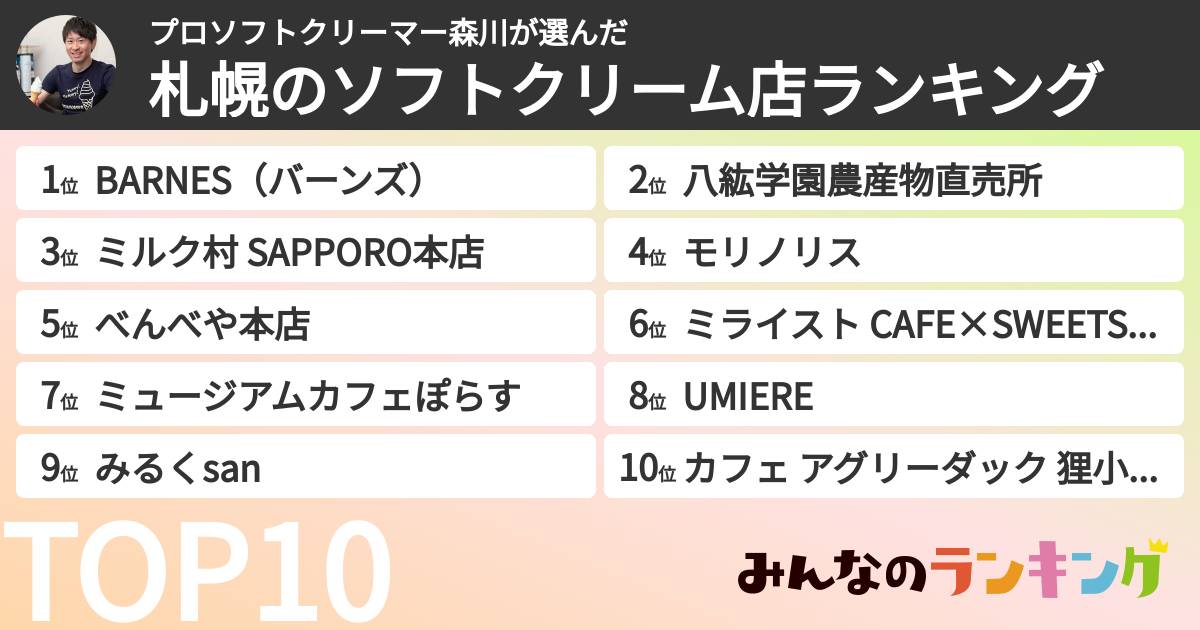 プロソフトクリーマー森川が選んだ
札幌のソフトクリーム店ランキング

1位 BARNES（バーンズ）
2位 八紘学園農産物直売所
3位 ミルク村 SAPPORO本店
4位 モリノリス
5位 べんべや本店
6位 ミライスト CAFE×SWEETS...
7位 ミュージアムカフェぽらす
8位 UMIERE
9位 みるくsan
10位 カフェ アグリーダック 狸小...

TOP10

みんなのランキング